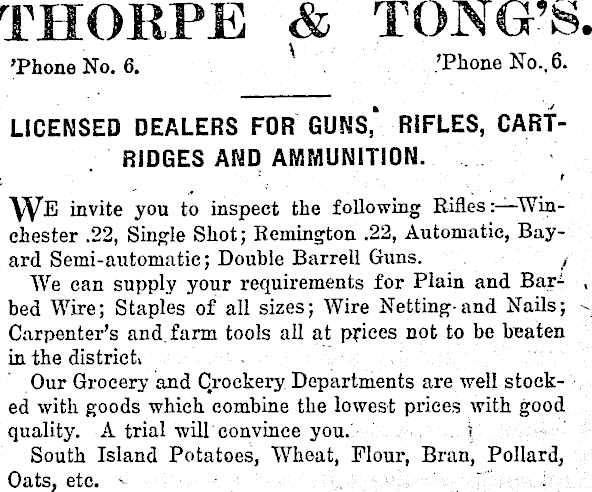 THORPE & TONG'S.

'Phone No. 6. 'Phone No. 6.

LICENSED DEALERS FOR GUNS, RIFLES, CARTRIDGES AND AMMUNITION.

WE invite you to inspect the following Rifles:—Winchester .22, Single Shot; Remington .22, Automatic, Bayard Semi-automatic; Double Barrell Guns.

We can supply your requirements for Plain and Barbed Wire; Staples of all sizes; Wire Netting and Nails; Carpenter's and farm tools all at prices not to be beaten in the district.

Our Grocery and Crockery Departments are well stocked with goods which combine the lowest prices with good quality. A trial will convince you.

South Island Potatoes, Wheat, Flour, Bran, Pollard, Oats, etc.